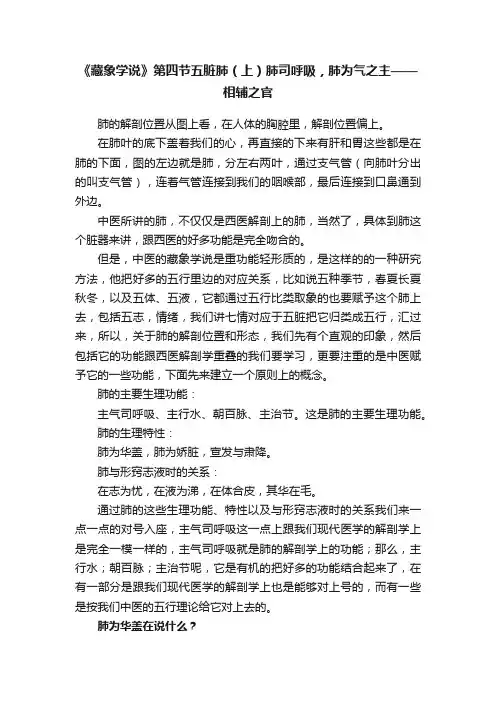 《藏象学说》第四节五脏肺（上）肺司呼吸，肺为气之主——相辅之官

肺的解剖位置从图上看，在人体的胸腔里，解剖位置偏上。

在肺叶的底下盖着我们的心，再直接的下来有肝和胃这些都是在肺的下面，图的左边就是肺，分左右两叶，通过支气管（向肺叶分出的叫支气管），连着气管连接到我们的咽喉部，最后连接到口鼻通到外边。

中医所讲的肺，不仅仅是西医解剖上的肺，当然了，具体到肺这个脏器来讲，跟西医的好多功能是完全吻合的。

但是，中医的藏象学说是重功能轻形质的，是这样的的一种研究方法，他把好多的五行里边的对应关系，比如说五种季节，春夏长夏秋冬，以及五体、五液，它都通过五行比类取象的也要赋予这个肺上去，包括五志，情绪，我们讲七情对应于五脏把它归类成五行，汇过来，所以，关于肺的解剖位置和形态，我们先有个直观的印象，然后包括它的功能跟西医解剖学重叠的我们要学习，更要注重的是中医赋予它的一些功能，下面先来建立一个原则上的概念。

肺的主要生理功能：

主气司呼吸、主行水、朝百脉、主治节。这是肺的主要生理功能。

肺的生理特性：

肺为华盖，肺为娇脏，宣发与肃降。

肺与形窍志液时的关系：

在志为忧，在液为涕，在体合皮，其华在毛。

通过肺的这些生理功能、特性以及与形窍志液时的关系我们来一点一点的对号入座，主气司呼吸这一点上跟我们现代医学的解剖学上是完全一模一样的，主气司呼吸就是肺的解剖学上的功能；那么，主行水；朝百脉；主治节呢，它是有机的把好多的功能结合起来了，在有一部分是跟我们现代医学的解剖学上也是能够对上号的，而有一些是按我们中医的五行理论给它对上去的。

肺为华盖在说什么？